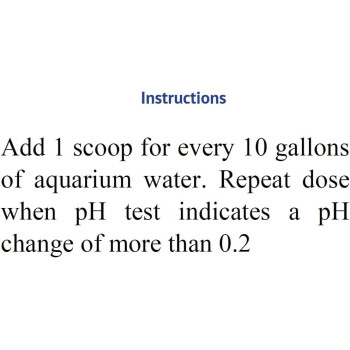 Instructions

Add 1 scoop for every 10 gallons of aquarium water. Repeat dose when pH test indicates a pH change of more than 0.2